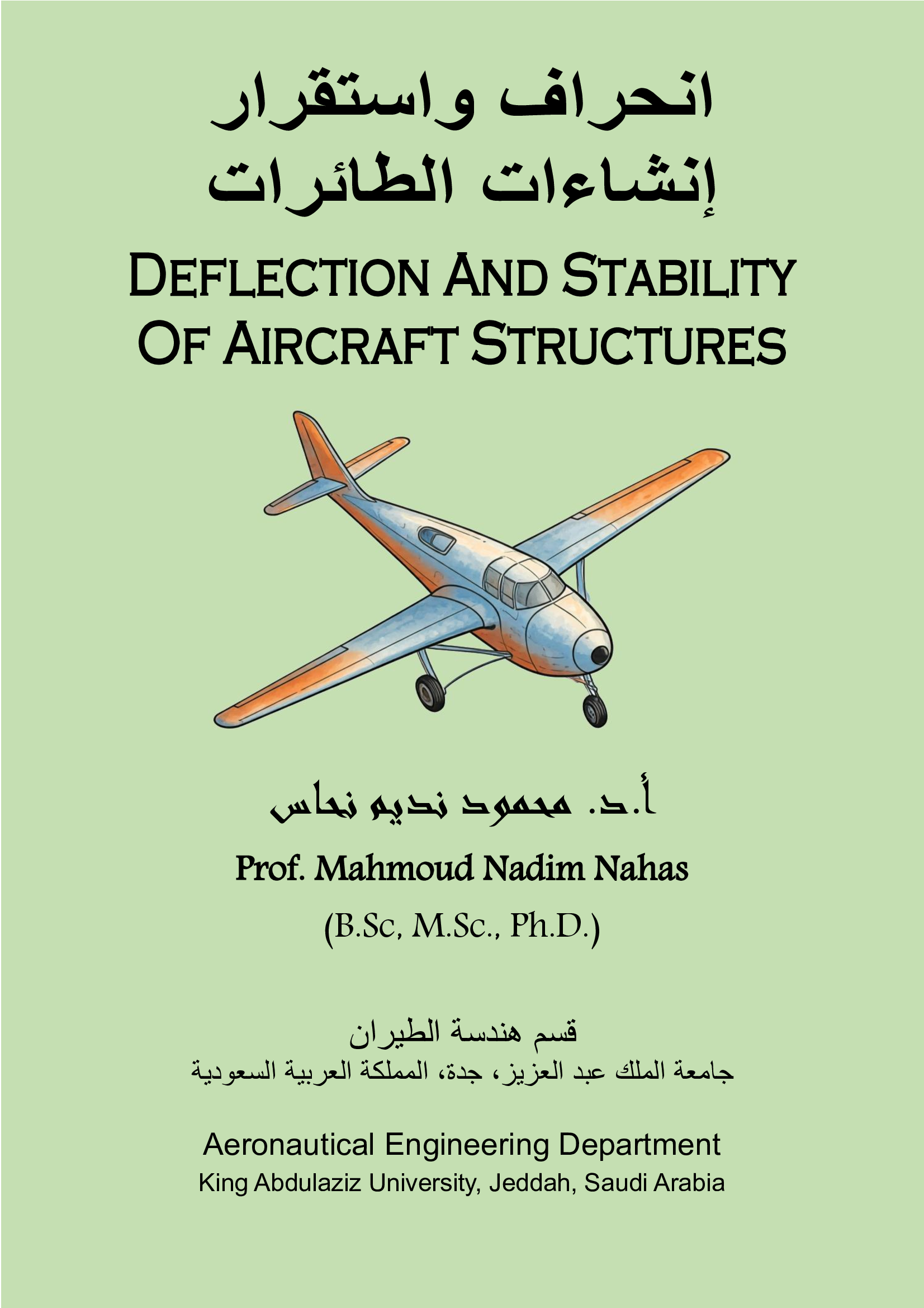 انحراف واستقرار
إنشاءات الطائرات

DEFLECTION AND STABILITY OF AIRCRAFT STRUCTURES

أ.د. محمود نديم نحاس

Prof. Mahmoud Nadim Nahas

(B.Sc, M.Sc., Ph.D.)

قسم هندسة الطيران
جامعة الملك عبد العزيز، جدة، المملكة العربية السعودية

Aeronautical Engineering Department
King Abdulaziz University, Jeddah, Saudi Arabia